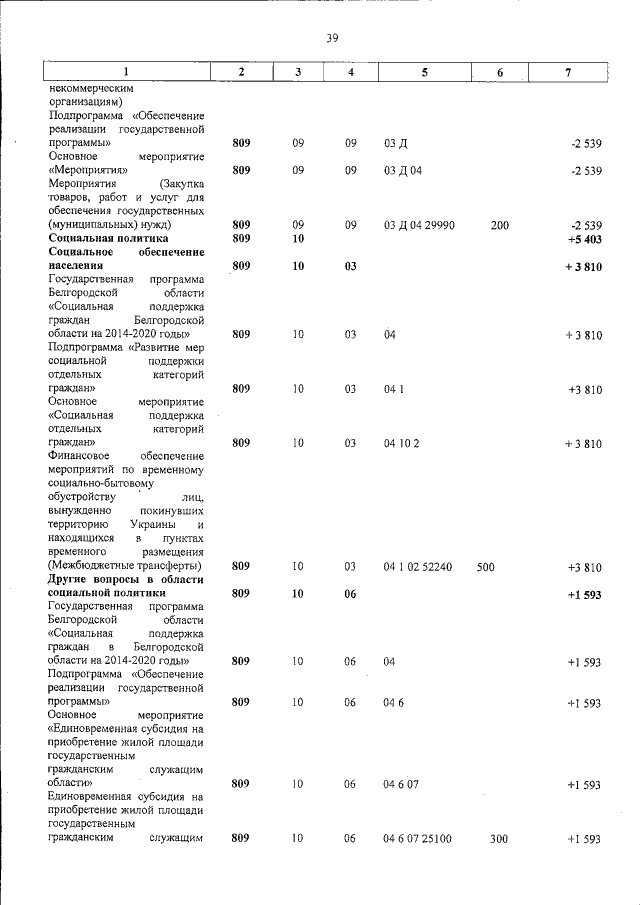 39

| 1 | 2 | 3 | 4 | 5 | 6 | 7 |
|---|---|---|---|---|---|---|
| некоммерческим организациям) | | | | | | |
| Подпрограмма «Обеспечение реализации государственной программы» | 809 | 09 | 09 | 03 Д | | -2 539 |
| Основное мероприятие «Мероприятия» | 809 | 09 | 09 | 03 Д 04 | | -2 539 |
| Мероприятия (Закупка товаров, работ и услуг для обеспечения государственных (муниципальных) нужд) | 809 | 09 | 09 | 03 Д 04 29990 | 200 | -2 539 |
| **Социальная политика** | **809** | **10** | | | | **+5 403** |
| **Социальное обеспечение населения** | **809** | **10** | **03** | | | **+ 3 810** |
| Государственная программа Белгородской области «Социальная поддержка граждан Белгородской области на 2014-2020 годы» | 809 | 10 | 03 | 04 | | + 3 810 |
| Подпрограмма «Развитие мер социальной поддержки отдельных категорий граждан» | 809 | 10 | 03 | 04 1 | | +3 810 |
| Основное мероприятие «Социальная поддержка отдельных категорий граждан» | 809 | 10 | 03 | 04 10 2 | | + 3 810 |
| Финансовое обеспечение мероприятий по временному социально-бытовому обустройству лиц, вынужденно покинувших территорию Украины и находящихся в пунктах временного размещения (Межбюджетные трансферты) | 809 | 10 | 03 | 04 1 02 52240 | 500 | +3 810 |
| **Другие вопросы в области социальной политики** | **809** | **10** | **06** | | | **+1 593** |
| Государственная программа Белгородской области «Социальная поддержка граждан в Белгородской области на 2014-2020 годы» | 809 | 10 | 06 | 04 | | +1 593 |
| Подпрограмма «Обеспечение реализации государственной программы» | 809 | 10 | 06 | 04 6 | | +1 593 |
| Основное мероприятие «Единовременная субсидия на приобретение жилой площади государственным гражданским служащим области» | 809 | 10 | 06 | 04 6 07 | | +1 593 |
| Единовременная субсидия на приобретение жилой площади государственным гражданским служащим | 809 | 10 | 06 | 04 6 07 25100 | 300 | +1 593 |